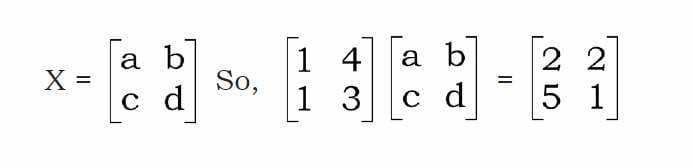 $X = \begin{bmatrix} a & b \\ c & d \end{bmatrix}$ So, $\begin{bmatrix} 1 & 4 \\ 1 & 3 \end{bmatrix} \begin{bmatrix} a & b \\ c & d \end{bmatrix} = \begin{bmatrix} 2 & 2 \\ 5 & 1 \end{bmatrix}$